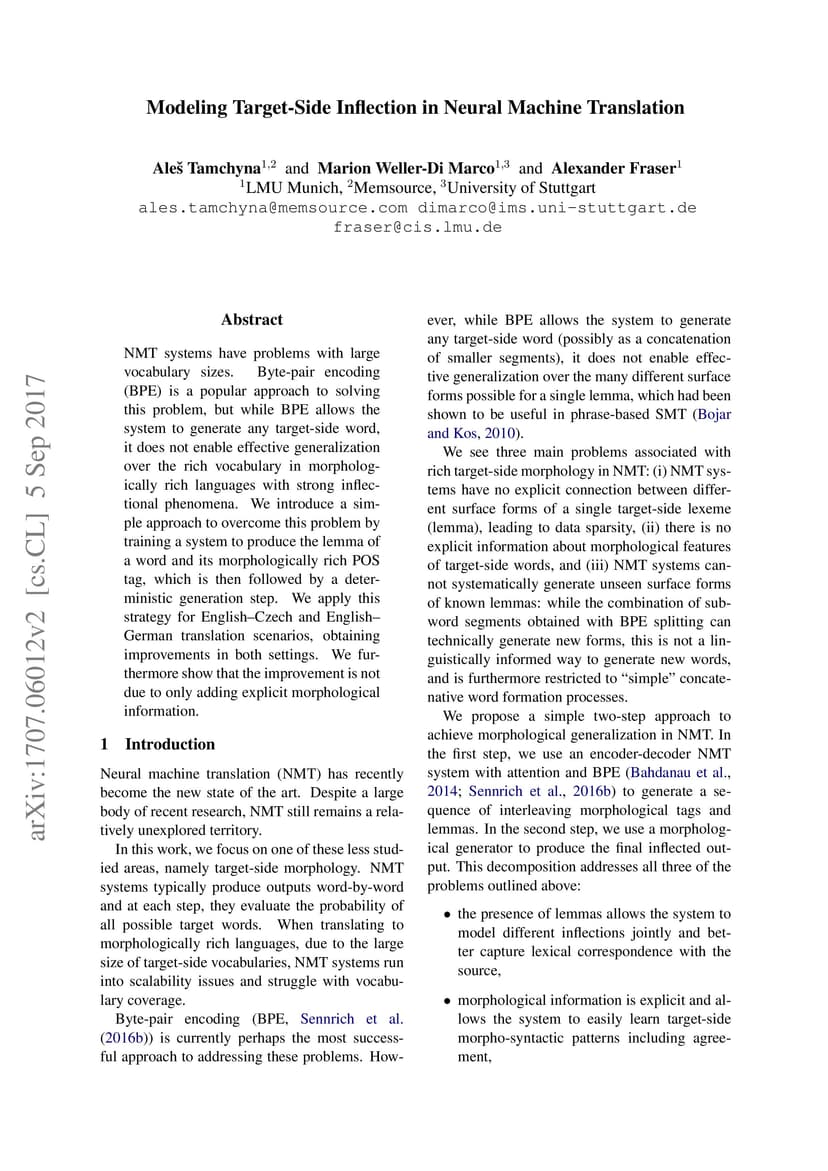 Modeling Target-Side Inflection in Neural Machine Translation

Aleš Tamchyna$^{1,2}$ and Marion Weller-Di Marco$^{1,3}$ and Alexander Fraser$^{1}$
$^{1}$LMU Munich, $^{2}$Memsource, $^{3}$University of Stuttgart
ales.tamchyna@memsource.com dimarco@ims.uni-stuttgart.de
fraser@cis.lmu.de

arXiv:1707.06012v2 [cs.CL] 5 Sep 2017

Abstract

NMT systems have problems with large vocabulary sizes. Byte-pair encoding (BPE) is a popular approach to solving this problem, but while BPE allows the system to generate any target-side word, it does not enable effective generalization over the rich vocabulary in morphologically rich languages with strong inflectional phenomena. We introduce a simple approach to overcome this problem by training a system to produce the lemma of a word and its morphologically rich POS tag, which is then followed by a deterministic generation step. We apply this strategy for English–Czech and English–German translation scenarios, obtaining improvements in both settings. We furthermore show that the improvement is not due to only adding explicit morphological information.

1 Introduction

Neural machine translation (NMT) has recently become the new state of the art. Despite a large body of recent research, NMT still remains a relatively unexplored territory.

In this work, we focus on one of these less studied areas, namely target-side morphology. NMT systems typically produce outputs word-by-word and at each step, they evaluate the probability of all possible target words. When translating to morphologically rich languages, due to the large size of target-side vocabularies, NMT systems run into scalability issues and struggle with vocabulary coverage.

Byte-pair encoding (BPE, Sennrich et al. (2016b)) is currently perhaps the most successful approach to addressing these problems. However, while BPE allows the system to generate any target-side word (possibly as a concatenation of smaller segments), it does not enable effective generalization over the many different surface forms possible for a single lemma, which had been shown to be useful in phrase-based SMT (Bojar and Kos, 2010).

We see three main problems associated with rich target-side morphology in NMT: (i) NMT systems have no explicit connection between different surface forms of a single target-side lexeme (lemma), leading to data sparsity, (ii) there is no explicit information about morphological features of target-side words, and (iii) NMT systems cannot systematically generate unseen surface forms of known lemmas: while the combination of subword segments obtained with BPE splitting can technically generate new forms, this is not a linguistically informed way to generate new words, and is furthermore restricted to “simple” concatenative word formation processes.

We propose a simple two-step approach to achieve morphological generalization in NMT. In the first step, we use an encoder-decoder NMT system with attention and BPE (Bahdanau et al., 2014; Sennrich et al., 2016b) to generate a sequence of interleaving morphological tags and lemmas. In the second step, we use a morphological generator to produce the final inflected output. This decomposition addresses all three of the problems outlined above:

• the presence of lemmas allows the system to model different inflections jointly and better capture lexical correspondence with the source,

• morphological information is explicit and allows the system to easily learn target-side morpho-syntactic patterns including agreement,